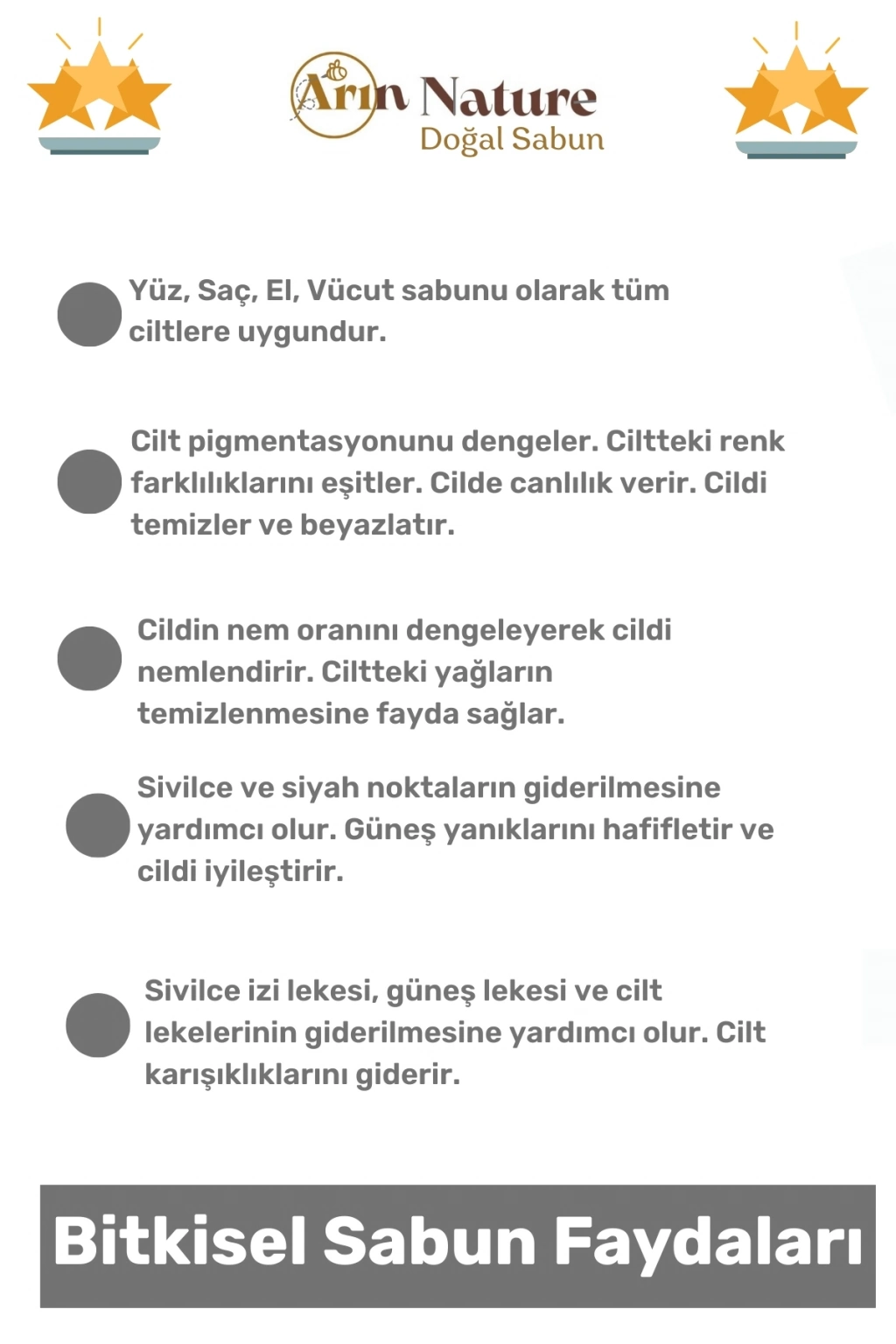 Arın Nature
Doğal Sabun

Yüz, Saç, El, Vücut sabunu olarak tüm ciltlere uygundur.

Cilt pigmentasyonunu dengeler. Ciltteki renk farklılıklarını eşitler. Cilde canlılık verir. Cildi temizler ve beyazlatır.

Cildin nem oranını dengeleyerek cildi nemlendirir. Ciltteki yağların temizlenmesine fayda sağlar.

Sivilce ve siyah noktaların giderilmesine yardımcı olur. Güneş yanıklarını hafifletir ve cildi iyileştirir.

Sivilce izi lekesi, güneş lekesi ve cilt lekelerinin giderilmesine yardımcı olur. Cilt karışıklıklarını giderir.

Bitkisel Sabun Faydaları